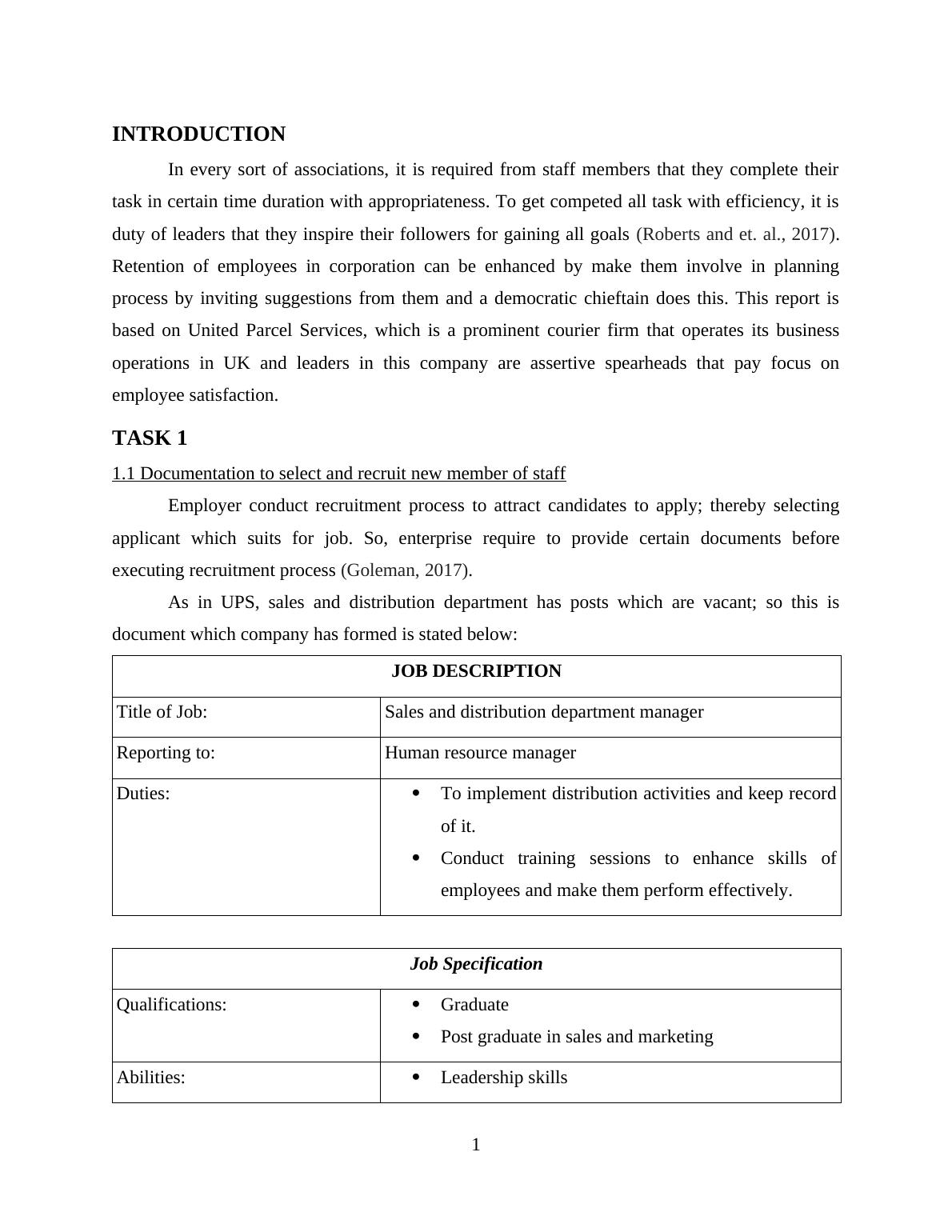 INTRODUCTION

In every sort of associations, it is required from staff members that they complete their task in certain time duration with appropriateness. To get competed all task with efficiency, it is duty of leaders that they inspire their followers for gaining all goals (Roberts and et. al., 2017). Retention of employees in corporation can be enhanced by make them involve in planning process by inviting suggestions from them and a democratic chieftain does this. This report is based on United Parcel Services, which is a prominent courier firm that operates its business operations in UK and leaders in this company are assertive spearheads that pay focus on employee satisfaction.

TASK 1

1.1 Documentation to select and recruit new member of staff

Employer conduct recruitment process to attract candidates to apply; thereby selecting applicant which suits for job. So, enterprise require to provide certain documents before executing recruitment process (Goleman, 2017).

As in UPS, sales and distribution department has posts which are vacant; so this is document which company has formed is stated below:

| JOB DESCRIPTION | |
|---|---|
| Title of Job: | Sales and distribution department manager |
| Reporting to: | Human resource manager |
| Duties: | • To implement distribution activities and keep record of it. • Conduct training sessions to enhance skills of employees and make them perform effectively. |

| Job Specification | |
|---|---|
| Qualifications: | • Graduate • Post graduate in sales and marketing |
| Abilities: | • Leadership skills |

1